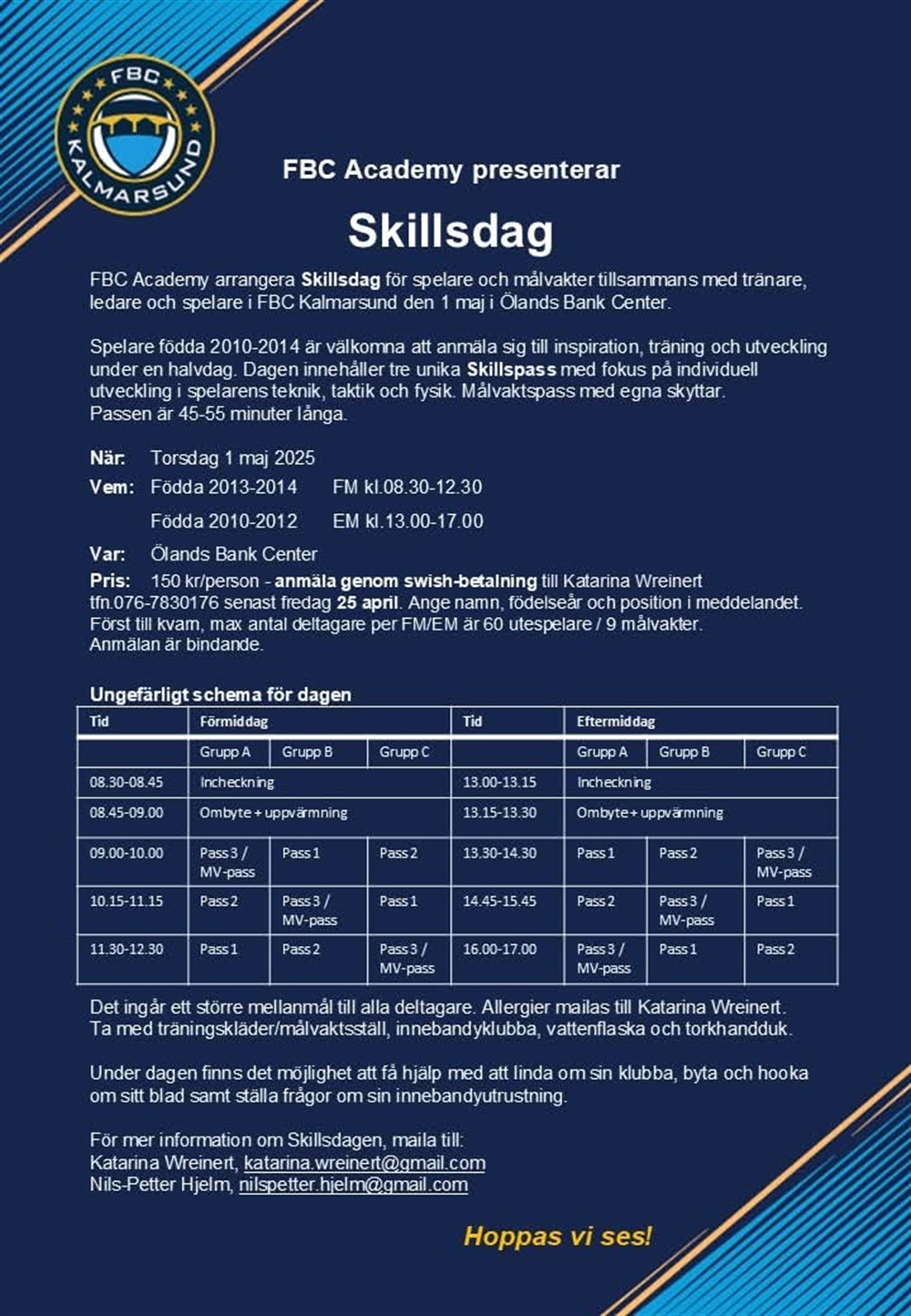 FBC KALMARSUND

FBC Academy presenterar

Skillsdag

FBC Academy arrangera Skillsdag för spelare och målvakter tillsammans med tränare, ledare och spelare i FBC Kalmarsund den 1 maj i Ölands Bank Center.

Spelare födda 2010-2014 är välkomna att anmäla sig till inspiration, träning och utveckling under en halvdag. Dagen innehåller tre unika Skillspass med fokus på individuell utveckling i spelarens teknik, taktik och fysik. Målvaktspass med egna skyttar. Passen är 45-55 minuter långa.

När: Torsdag 1 maj 2025
Vem: Födda 2013-2014 FM kl.08.30-12.30
Födda 2010-2012 EM kl.13.00-17.00
Var: Ölands Bank Center
Pris: 150 kr/person - anmäla genom swish-betalning till Katarina Wreinert tfn.076-7830176 senast fredag 25 april. Ange namn, födelseår och position i meddelandet. Först till kvarn, max antal deltagare per FM/EM är 60 utespelare / 9 målvakter. Anmälan är bindande.

Ungefärligt schema för dagen

| Tid | Förmiddag | | | Tid | Eftermiddag | | |
|---|---|---|---|---|---|---|---|
| | Grupp A | Grupp B | Grupp C | | Grupp A | Grupp B | Grupp C |
| 08.30-08.45 | Incheckning | | | 13.00-13.15 | Incheckning | | |
| 08.45-09.00 | Ombyte + uppvärmning | | | 13.15-13.30 | Ombyte + uppvärmning | | |
| 09.00-10.00 | Pass 3 / MV-pass | Pass 1 | Pass 2 | 13.30-14.30 | Pass 1 | Pass 2 | Pass 3 / MV-pass |
| 10.15-11.15 | Pass 2 | Pass 3 / MV-pass | Pass 1 | 14.45-15.45 | Pass 2 | Pass 3 / MV-pass | Pass 1 |
| 11.30-12.30 | Pass 1 | Pass 2 | Pass 3 / MV-pass | 16.00-17.00 | Pass 3 / MV-pass | Pass 1 | Pass 2 |

Det ingår ett större mellanmål till alla deltagare. Allergier mailas till Katarina Wreinert. Ta med träningskläder/målvaktsställ, innebandyklubba, vattenflaska och torkhandduk.

Under dagen finns det möjlighet att få hjälp med att linda om sin klubba, byta och hooka om sitt blad samt ställa frågor om sin innebandyutrustning.

För mer information om Skillsdagen, maila till:
Katarina Wreinert, katarina.wreinert@gmail.com
Nils-Petter Hjelm, nilspetter.hjelm@gmail.com

Hoppas vi ses!